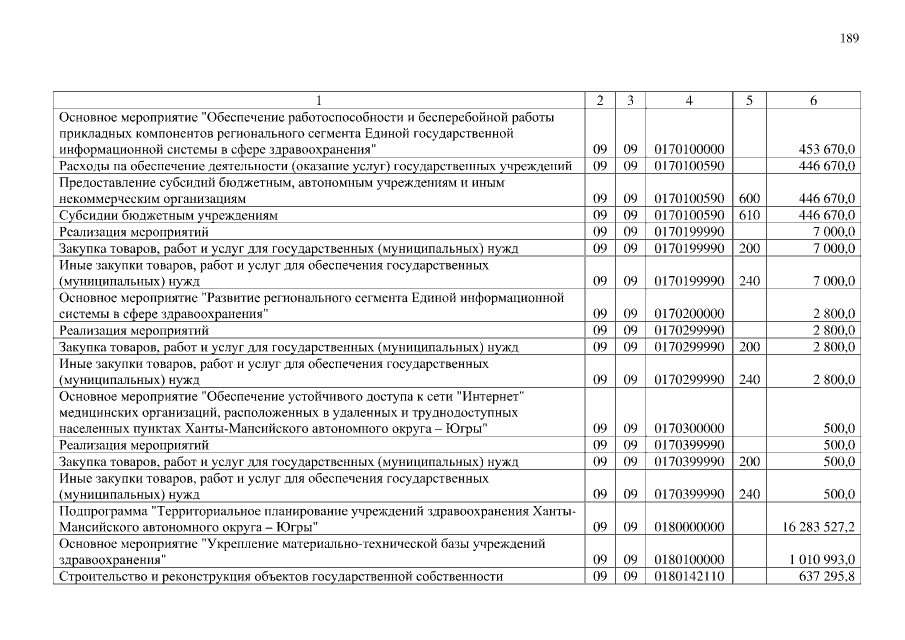 189

| 1 | 2 | 3 | 4 | 5 | 6 |
|---|---|---|---|---|---|
| Основное мероприятие "Обеспечение работоспособности и бесперебойной работы прикладных компонентов регионального сегмента Единой государственной информационной системы в сфере здравоохранения" | 09 | 09 | 0170100000 | | 453 670,0 |
| Расходы на обеспечение деятельности (оказание услуг) государственных учреждений | 09 | 09 | 0170100590 | | 446 670,0 |
| Предоставление субсидий бюджетным, автономным учреждениям и иным некоммерческим организациям | 09 | 09 | 0170100590 | 600 | 446 670,0 |
| Субсидии бюджетным учреждениям | 09 | 09 | 0170100590 | 610 | 446 670,0 |
| Реализация мероприятий | 09 | 09 | 0170199990 | | 7 000,0 |
| Закупка товаров, работ и услуг для государственных (муниципальных) нужд | 09 | 09 | 0170199990 | 200 | 7 000,0 |
| Иные закупки товаров, работ и услуг для обеспечения государственных (муниципальных) нужд | 09 | 09 | 0170199990 | 240 | 7 000,0 |
| Основное мероприятие "Развитие регионального сегмента Единой информационной системы в сфере здравоохранения" | 09 | 09 | 0170200000 | | 2 800,0 |
| Реализация мероприятий | 09 | 09 | 0170299990 | | 2 800,0 |
| Закупка товаров, работ и услуг для государственных (муниципальных) нужд | 09 | 09 | 0170299990 | 200 | 2 800,0 |
| Иные закупки товаров, работ и услуг для обеспечения государственных (муниципальных) нужд | 09 | 09 | 0170299990 | 240 | 2 800,0 |
| Основное мероприятие "Обеспечение устойчивого доступа к сети "Интернет" медицинских организаций, расположенных в удаленных и труднодоступных населенных пунктах Ханты-Мансийского автономного округа – Югры" | 09 | 09 | 0170300000 | | 500,0 |
| Реализация мероприятий | 09 | 09 | 0170399990 | | 500,0 |
| Закупка товаров, работ и услуг для государственных (муниципальных) нужд | 09 | 09 | 0170399990 | 200 | 500,0 |
| Иные закупки товаров, работ и услуг для обеспечения государственных (муниципальных) нужд | 09 | 09 | 0170399990 | 240 | 500,0 |
| Подпрограмма "Территориальное планирование учреждений здравоохранения Ханты-Мансийского автономного округа – Югры" | 09 | 09 | 0180000000 | | 16 283 527,2 |
| Основное мероприятие "Укрепление материально-технической базы учреждений здравоохранения" | 09 | 09 | 0180100000 | | 1 010 993,0 |
| Строительство и реконструкция объектов государственной собственности | 09 | 09 | 0180142110 | | 637 295,8 |